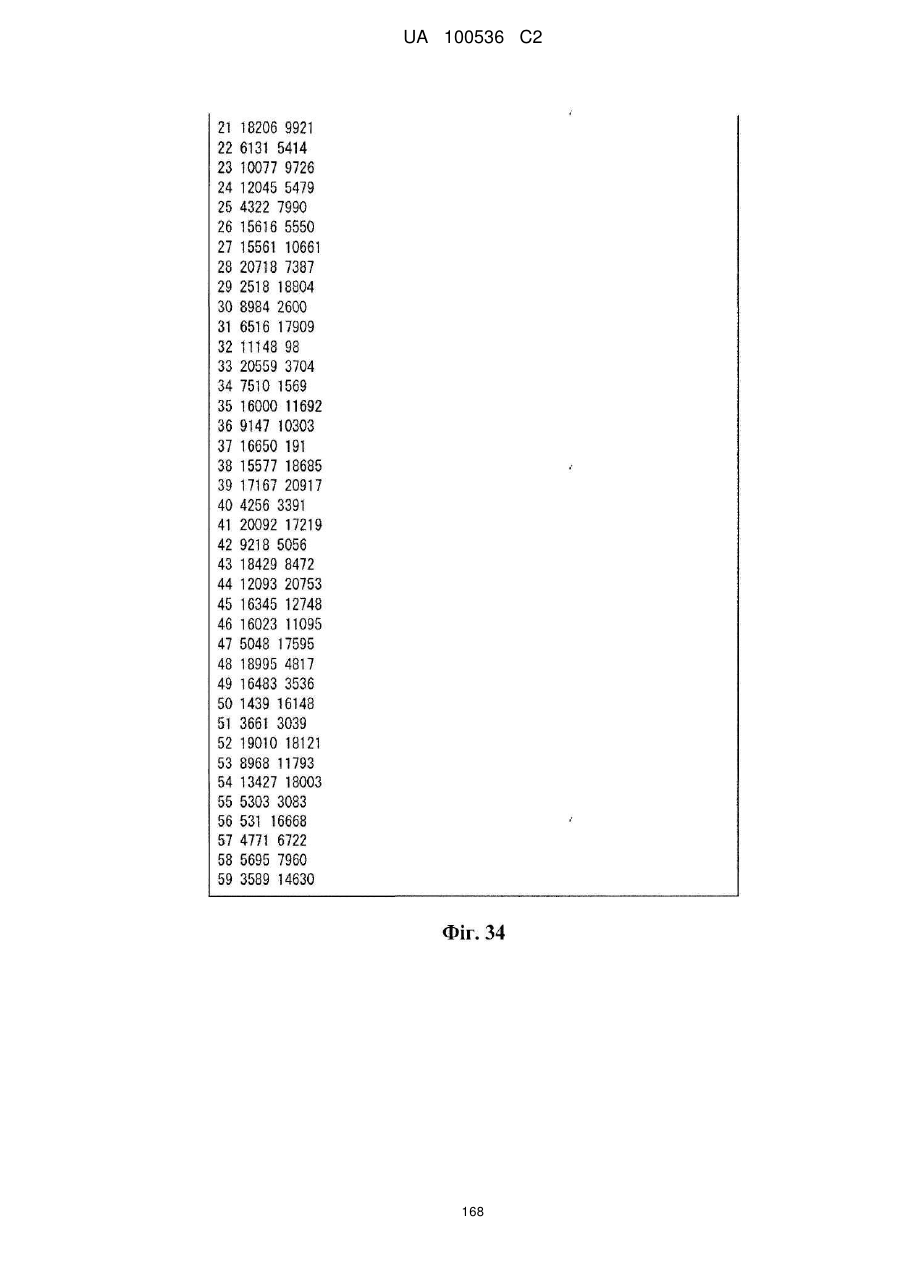 UA 100536 C2

21 18206 9921
22 6131 5414
23 10077 9726
24 12045 5479
25 4322 7990
26 15616 5550
27 15561 10661
28 20718 7387
29 2518 18804
30 8984 2600
31 6516 17909
32 11148 98
33 20559 3704
34 7510 1569
35 16000 11692
36 9147 10303
37 16650 191
38 15577 18685
39 17167 20917
40 4256 3391
41 20092 17219
42 9218 5056
43 18429 8472
44 12093 20753
45 16345 12748
46 16023 11095
47 5048 17595
48 18995 4817
49 16483 3536
50 1439 16148
51 3661 3039
52 19010 18121
53 8968 11793
54 13427 18003
55 5303 3083
56 531 16668
57 4771 6722
58 5695 7960
59 3589 14630

Фіг. 34

168